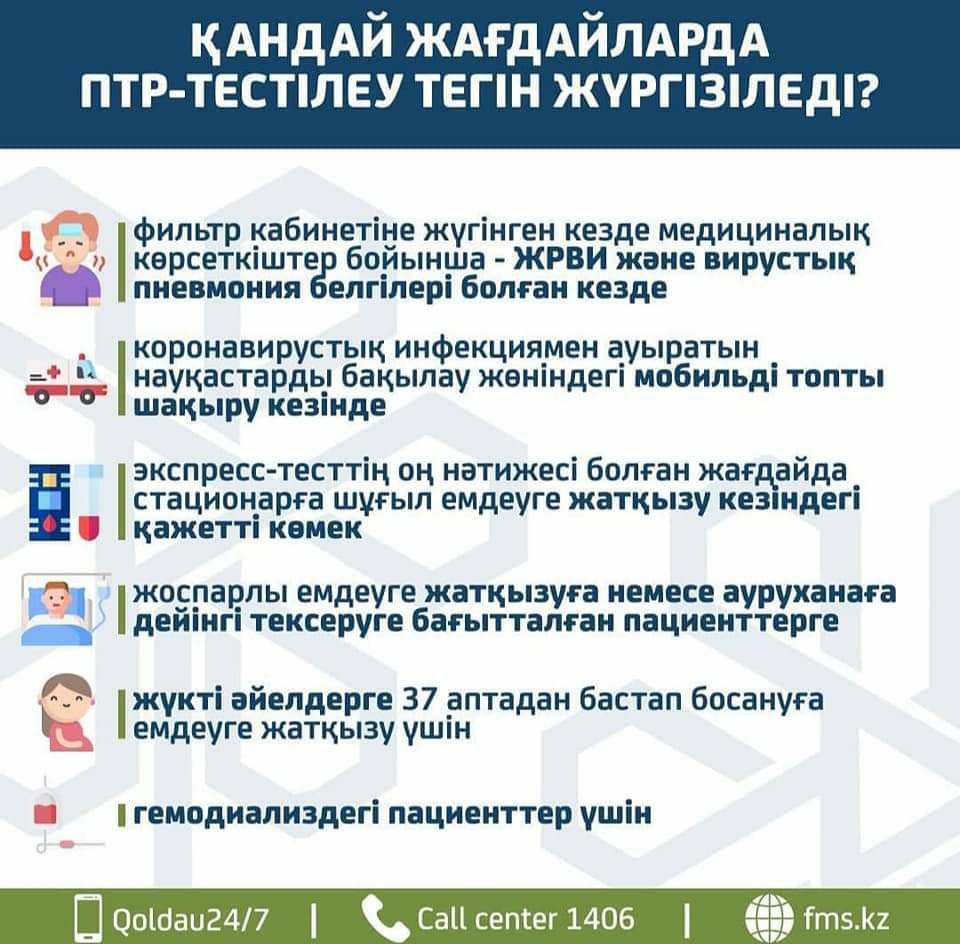 ҚАНДАЙ ЖАҒДАЙЛАРДА ПТР-ТЕСТІЛЕУ ТЕГІН ЖҮРГІЗІЛЕДІ?

фильтр кабинетіне жүгінген кезде медициналық көрсеткіштер бойынша - ЖРВИ және вирустық пневмония белгілері болған кезде

коронавирустық инфекциямен ауыратын науқастарды бақылау жөніндегі мобильді топты шақыру кезінде

экспресс-тесттің оң нәтижесі болған жағдайда стационарға шұғыл емдеуге жатқызу кезіндегі қажетті көмек

жоспарлы емдеуге жатқызуға немесе ауруханаға дейінгі тексеруге бағытталған пациенттерге

жүкті әйелдерге 37 аптадан бастап босануға емдеуге жатқызу үшін

гемодиализдегі пациенттер үшін

Qoldau24/7 | Call center 1406 | fms.kz